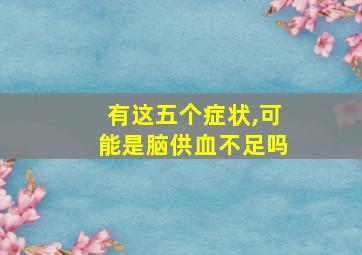 有这五个症状,可能是脑供血不足吗